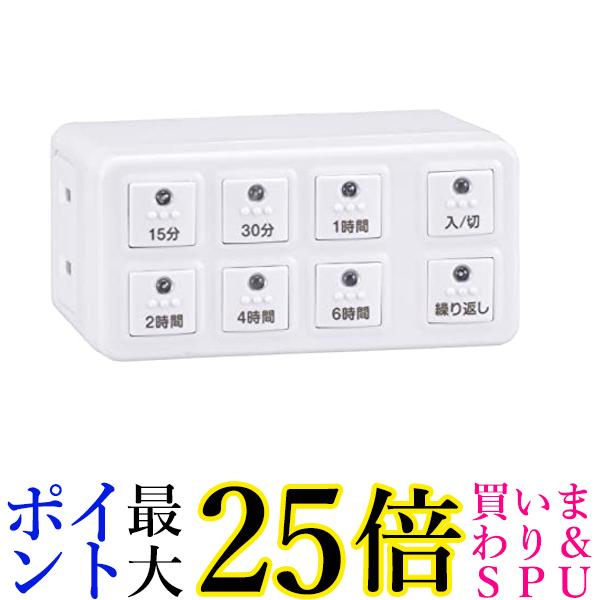 15分

30分

1時間

入/切

2時間

4時間

6時間

繰り返し

ポイント最大25倍

買いまわり&SPU